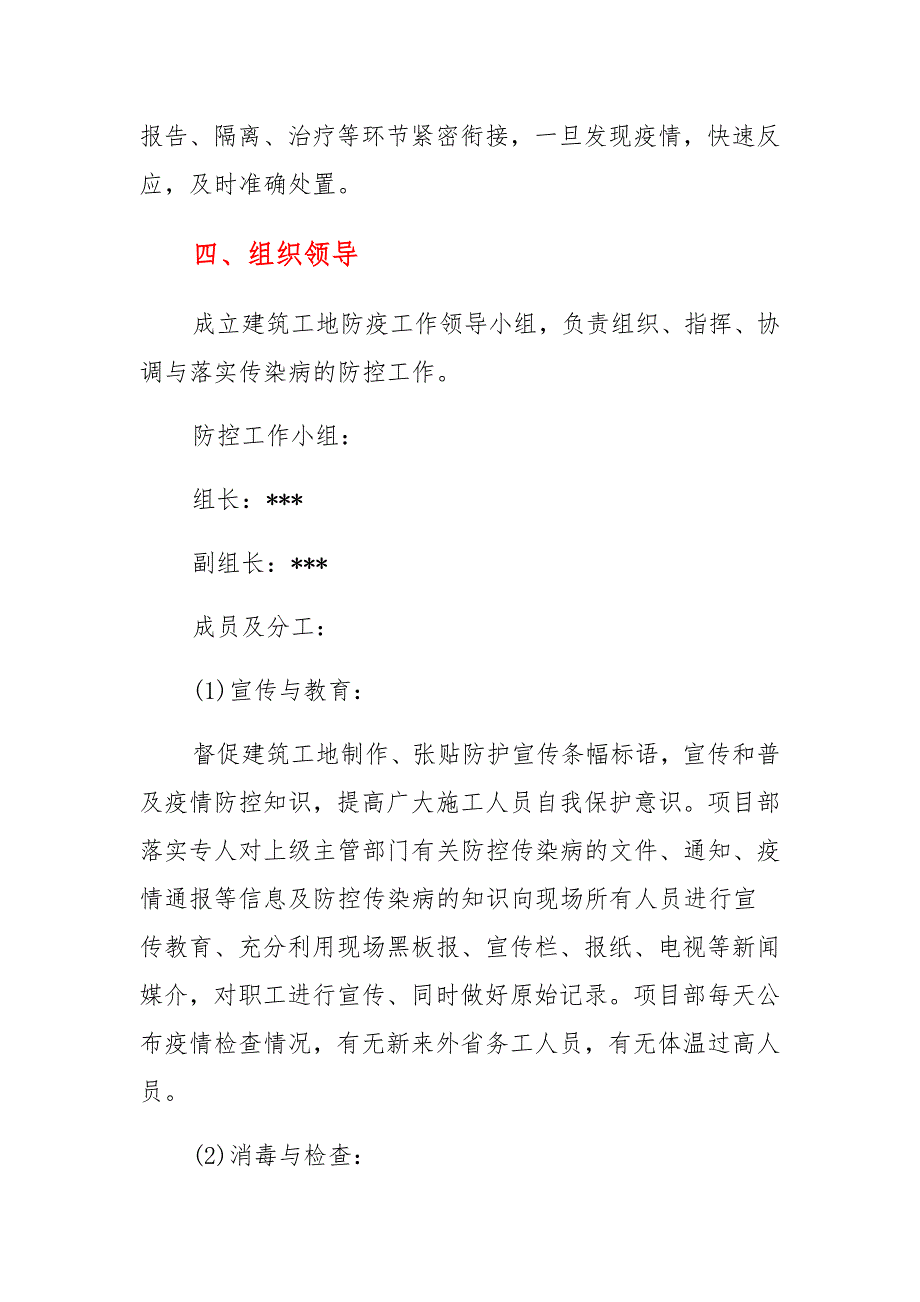 报告、隔离、治疗等环节紧密衔接，一旦发现疫情，快速反应，及时准确处置。

四、组织领导

成立建筑工地防疫工作领导小组，负责组织、指挥、协调与落实传染病的防控工作。

防控工作小组：

组长：***

副组长：***

成员及分工：

(1)宣传与教育：

督促建筑工地制作、张贴防护宣传条幅标语，宣传和普及疫情防控知识，提高广大施工人员自我保护意识。项目部落实专人对上级主管部门有关防控传染病的文件、通知、疫情通报等信息及防控传染病的知识向现场所有人员进行宣传教育、充分利用现场黑板报、宣传栏、报纸、电视等新闻媒介，对职工进行宣传、同时做好原始记录。项目部每天公布疫情检查情况，有无新来外省务工人员，有无体温过高人员。

(2)消毒与检查：